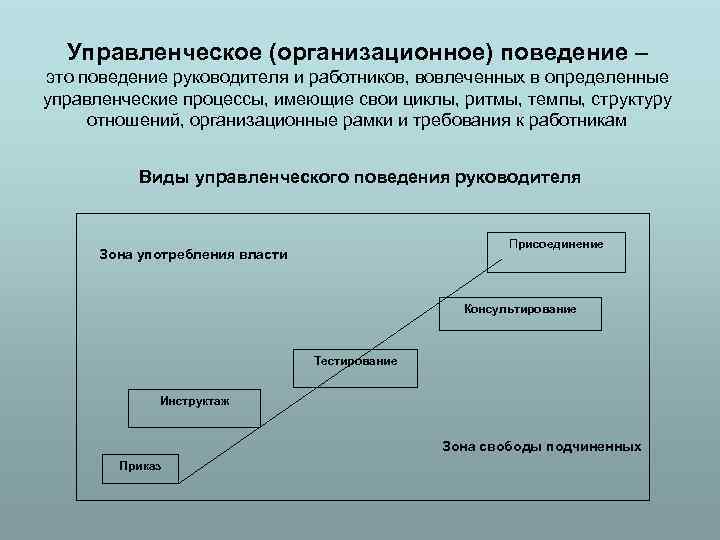 Управленческое (организационное) поведение – это поведение руководителя и работников, вовлеченных в определенные управленческие процессы, имеющие свои циклы, ритмы, темпы, структуру отношений, организационные рамки и требования к работникам

Виды управленческого поведения руководителя

Зона употребления власти

Присоединение

Консультирование

Тестирование

Инструктаж

Зона свободы подчиненных

Приказ